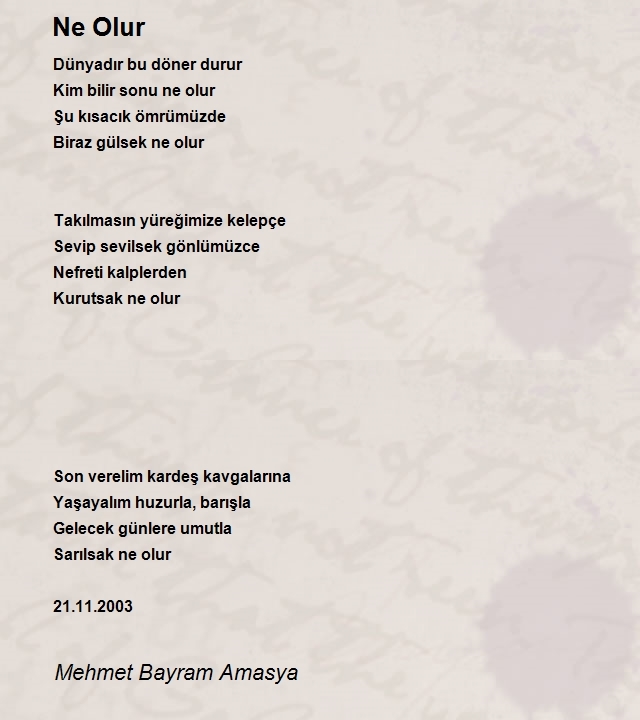 Ne Olur

Dünyadır bu döner durur
Kim bilir sonu ne olur
Şu kısacık ömrümüzde
Biraz gülsek ne olur

Takılmasın yüreğimize kelepçe
Sevip sevilsek gönlümüzce
Nefreti kalplerden
Kurutsak ne olur

Son verelim kardeş kavgalarına
Yaşayalım huzurla, barışla
Gelecek günlere umutla
Sarılsak ne olur

21.11.2003

Mehmet Bayram Amasya